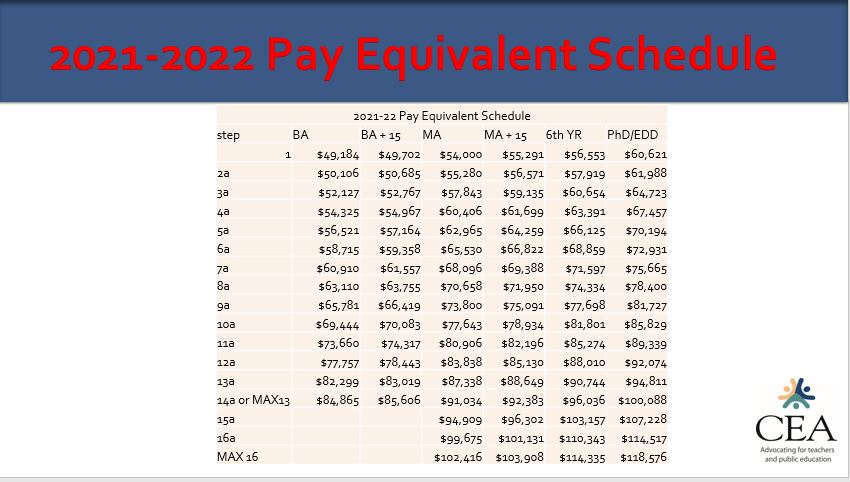 2021-2022 Pay Equivalent Schedule

2021-22 Pay Equivalent Schedule

| step | BA | BA + 15 | MA | MA + 15 | 6th YR | PhD/EDD |
|---|---|---|---|---|---|---|
| 1 | $49,184 | $49,702 | $54,000 | $55,291 | $56,553 | $60,621 |
| 2a | $50,106 | $50,685 | $55,280 | $56,571 | $57,919 | $61,988 |
| 3a | $52,127 | $52,767 | $57,843 | $59,135 | $60,654 | $64,723 |
| 4a | $54,325 | $54,967 | $60,406 | $61,699 | $63,391 | $67,457 |
| 5a | $56,521 | $57,164 | $62,965 | $64,259 | $66,125 | $70,194 |
| 6a | $58,715 | $59,358 | $65,530 | $66,822 | $68,859 | $72,931 |
| 7a | $60,910 | $61,557 | $68,096 | $69,388 | $71,597 | $75,665 |
| 8a | $63,110 | $63,755 | $70,658 | $71,950 | $74,334 | $78,400 |
| 9a | $65,781 | $66,419 | $73,800 | $75,091 | $77,698 | $81,727 |
| 10a | $69,444 | $70,083 | $77,643 | $78,934 | $81,801 | $85,829 |
| 11a | $73,660 | $74,317 | $80,906 | $82,196 | $85,274 | $89,339 |
| 12a | $77,757 | $78,443 | $83,838 | $85,130 | $88,010 | $92,074 |
| 13a | $82,299 | $83,019 | $87,338 | $88,649 | $90,744 | $94,811 |
| 14a or MAX13 | $84,865 | $85,606 | $91,034 | $92,383 | $96,036 | $100,088 |
| 15a | | | $94,909 | $96,302 | $103,157 | $107,228 |
| 16a | | | $99,675 | $101,131 | $110,343 | $114,517 |
| MAX 16 | | | $102,416 | $103,908 | $114,335 | $118,576 |

CEA
Advocating for teachers and public education